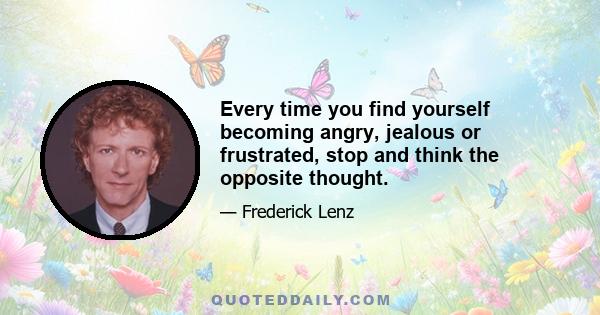 Every time you find yourself becoming angry, jealous or frustrated, stop and think the opposite thought.

— Frederick Lenz

QUOTEDDAILY.COM